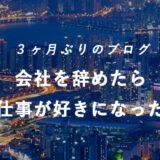 3ヶ月ぶりのブログ

会社を辞めたら
仕事が好きになった